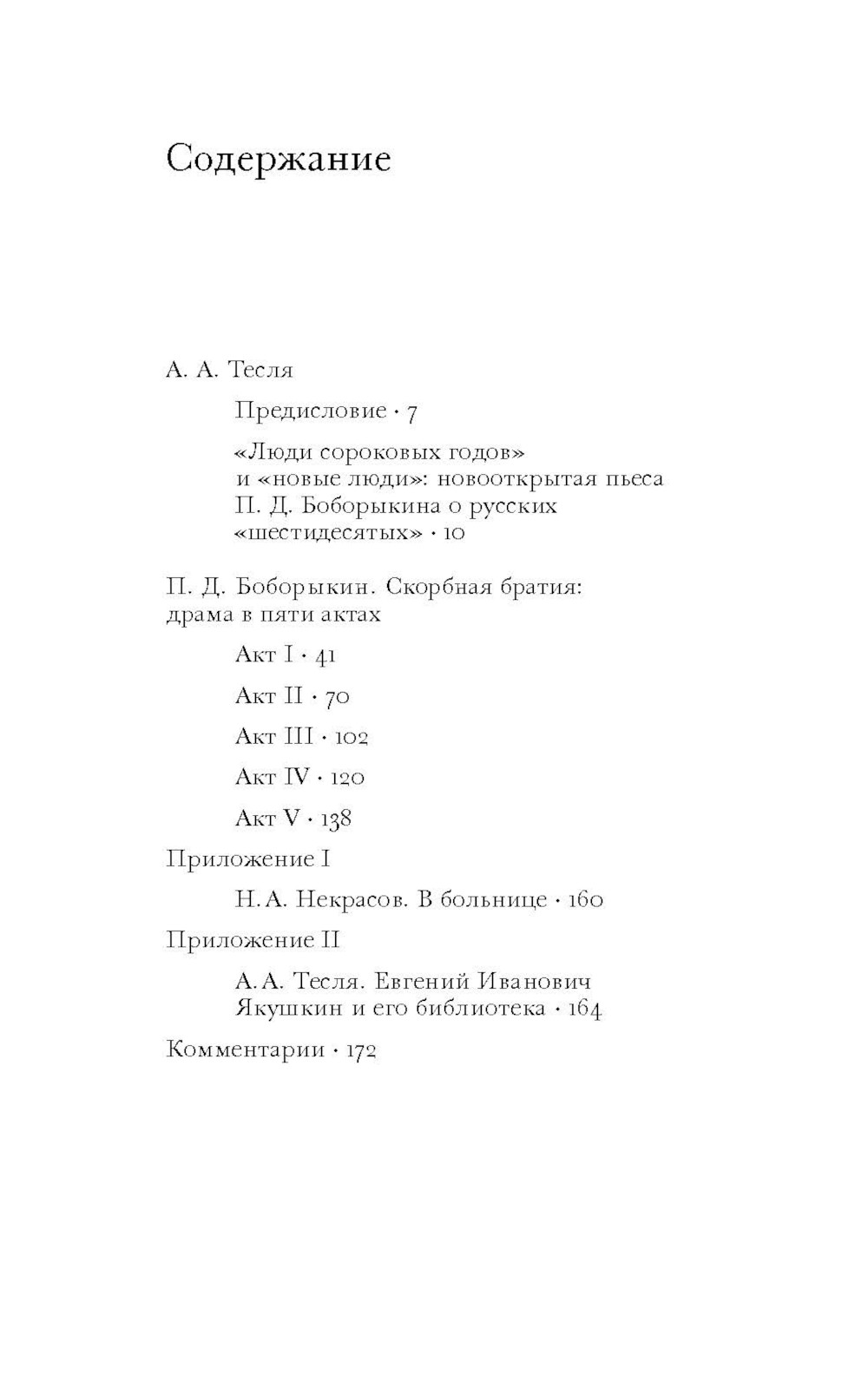 Содержание

А. А. Тесля

Предисловие · 7

«Люди сороковых годов» и «новые люди»: новооткрытая пьеса П. Д. Боборыкина о русских «шестидесятых» · 10

П. Д. Боборыкин. Скорбная братия: драма в пяти актах

Акт I · 41

Акт II · 70

Акт III · 102

Акт IV · 120

Акт V · 138

Приложение I

Н. А. Некрасов. В больнице · 160

Приложение II

А. А. Тесля. Евгений Иванович Якушкин и его библиотека · 164

Комментарии · 172